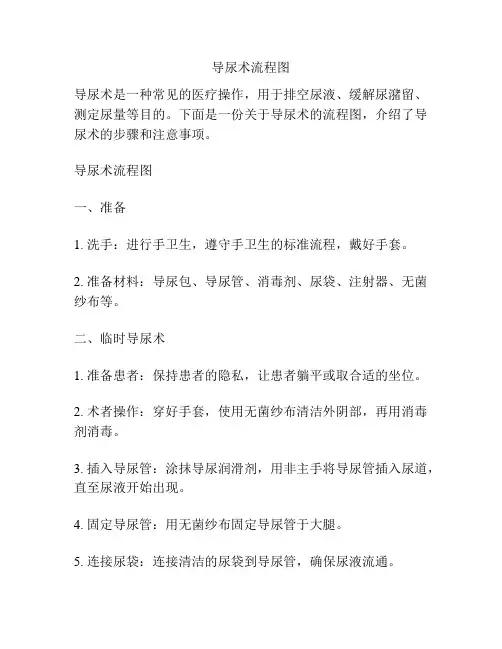 导尿术流程图

导尿术是一种常见的医疗操作，用于排空尿液、缓解尿潴留、测定尿量等目的。下面是一份关于导尿术的流程图，介绍了导尿术的步骤和注意事项。

导尿术流程图

一、准备

1. 洗手：进行手卫生，遵守手卫生的标准流程，戴好手套。

2. 准备材料：导尿包、导尿管、消毒剂、尿袋、注射器、无菌纱布等。

二、临时导尿术

1. 准备患者：保持患者的隐私，让患者躺平或取合适的坐位。

2. 术者操作：穿好手套，使用无菌纱布清洁外阴部，再用消毒剂消毒。

3. 插入导尿管：涂抹导尿润滑剂，用非主手将导尿管插入尿道，直至尿液开始出现。

4. 固定导尿管：用无菌纱布固定导尿管于大腿。

5. 连接尿袋：连接清洁的尿袋到导尿管，确保尿液流通。